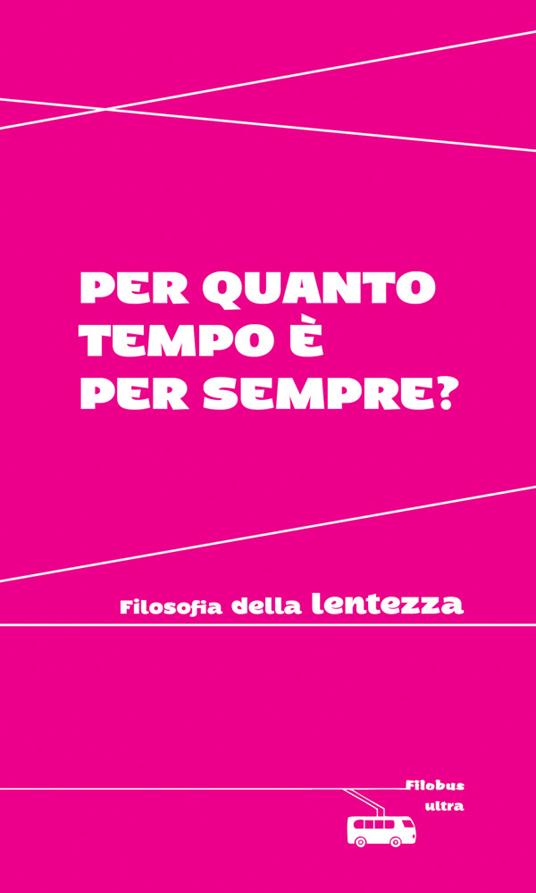 PER QUANTO TEMPO È PER SEMPRE?

Filosofia della lentezza

Filobus
ultra